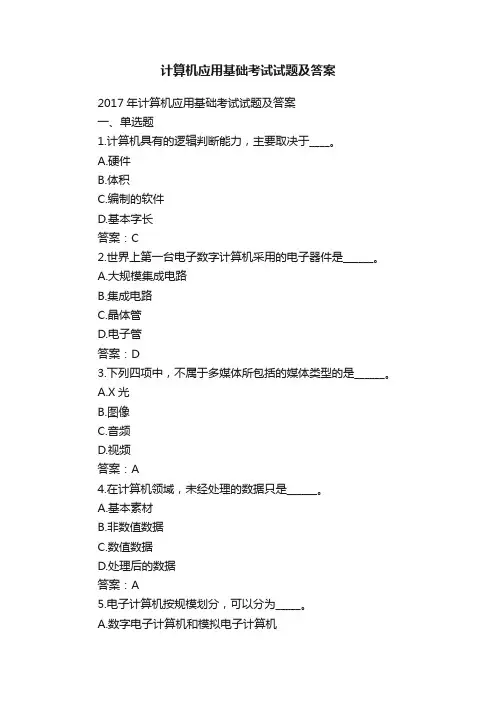 计算机应用基础考试试题及答案

2017 年计算机应用基础考试试题及答案
一、单选题
1.计算机具有的逻辑判断能力，主要取决于____。
A.硬件
B.体积
C.编制的软件
D.基本字长
答案：C
2.世界上第一台电子数字计算机采用的电子器件是______。
A.大规模集成电路
B.集成电路
C.晶体管
D.电子管
答案：D
3.下列四项中，不属于多媒体所包括的媒体类型的是______。
A.X 光
B.图像
C.音频
D.视频
答案：A
4.在计算机领域，未经处理的数据只是______。
A.基本素材
B.非数值数据
C.数值数据
D.处理后的数据
答案：A
5.电子计算机按规模划分，可以分为_____。
A.数字电子计算机和模拟电子计算机